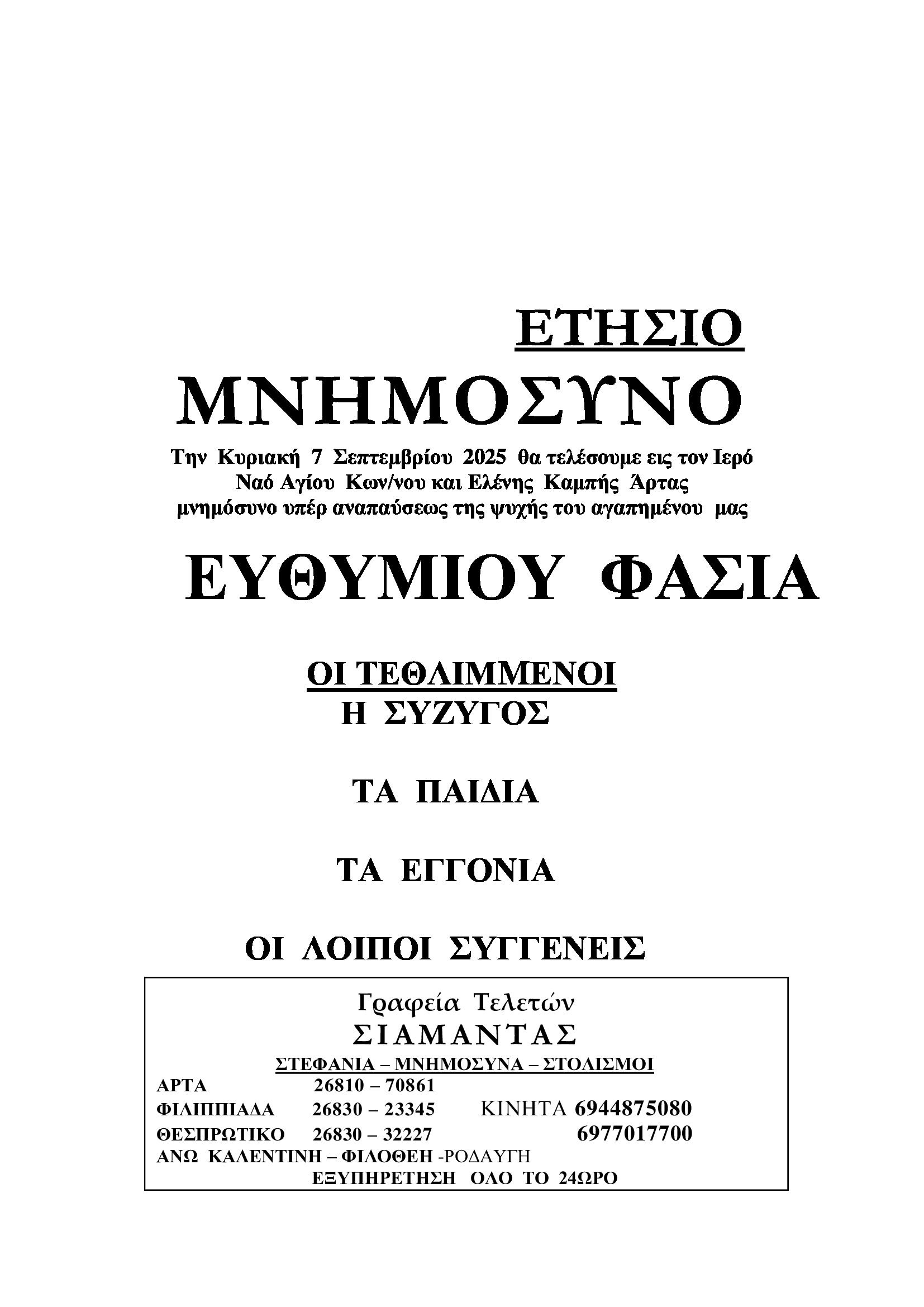 ΕΤΗΣΙΟ
ΜΝΗΜΟΣΥΝΟ

Την Κυριακή 7 Σεπτεμβρίου 2025 θα τελέσουμε εις τον Ιερό Ναό Αγίου Κων/νου και Ελένης Καμπής Άρτας μνημόσυνο υπέρ αναπαύσεως της ψυχής του αγαπημένου μας

ΕΥΘΥΜΙΟΥ ΦΑΣΙΑ

ΟΙ ΤΕΘΛΙΜΜΕΝΟΙ
Η ΣΥΖΥΓΟΣ

ΤΑ ΠΑΙΔΙΑ

ΤΑ ΕΓΓΟΝΙΑ

ΟΙ ΛΟΙΠΟΙ ΣΥΓΓΕΝΕΙΣ

Γραφεία Τελετών
ΣΙΑΜΑΝΤΑΣ
ΣΤΕΦΑΝΙΑ – ΜΝΗΜΟΣΥΝΑ – ΣΤΟΛΙΣΜΟΙ
ΑΡΤΑ 26810 – 70861
ΦΙΛΙΠΠΙΑΔΑ 26830 – 23345 ΚΙΝΗΤΑ 6944875080
ΘΕΣΠΡΩΤΙΚΟ 26830 – 32227 6977017700
ΑΝΩ ΚΑΛΕΝΤΙΝΗ – ΦΙΛΟΘΕΗ -ΡΟΔΑΥΓΗ
ΕΞΥΠΗΡΕΤΗΣΗ ΟΛΟ ΤΟ 24ΩΡΟ